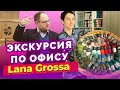 ЭКСКУРСИЯ ПО ОФИСУ
Lana Grossa